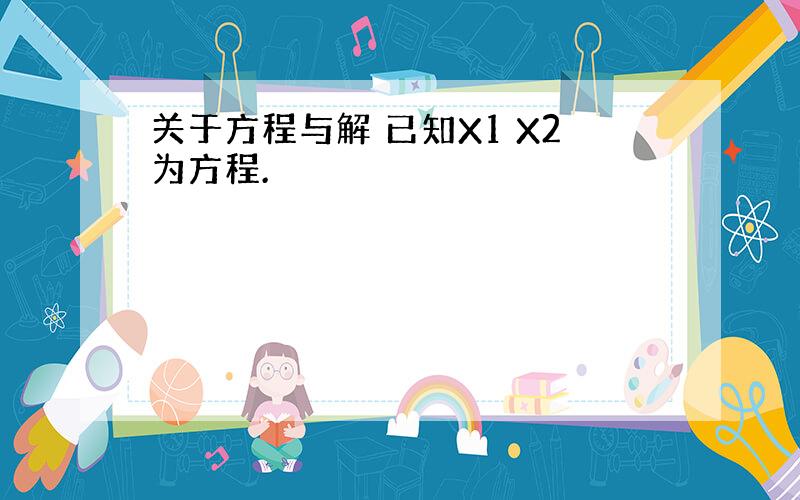 关于方程与解 已知X1 X2为方程.